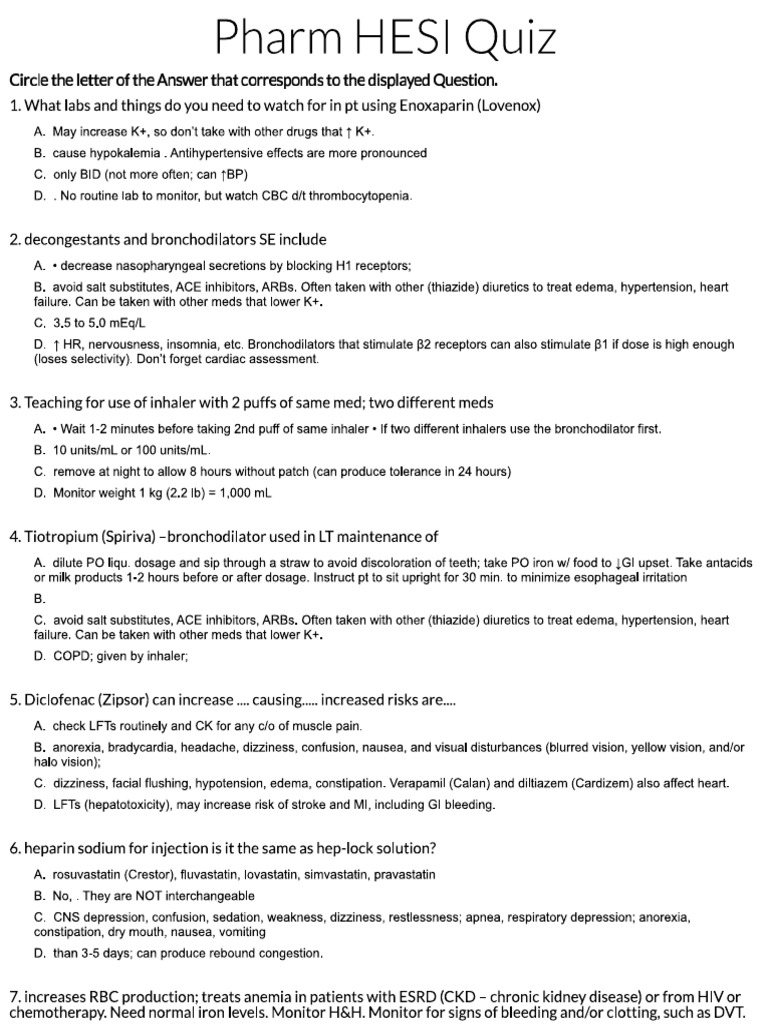 Pharm HESI Quiz

Circle the letter of the Answer that corresponds to the displayed Question.

1. What labs and things do you need to watch for in pt using Enoxaparin (Lovenox)

A. May increase K+, so don't take with other drugs that ↑ K+.

B. cause hypokalemia . Antihypertensive effects are more pronounced

C. only BID (not more often; can ↑BP)

D. . No routine lab to monitor, but watch CBC d/t thrombocytopenia.

2. decongestants and bronchodilators SE include

A. • decrease nasopharyngeal secretions by blocking H1 receptors;

B. avoid salt substitutes, ACE inhibitors, ARBs. Often taken with other (thiazide) diuretics to treat edema, hypertension, heart failure. Can be taken with other meds that lower K+.

C. 3.5 to 5.0 mEq/L

D. ↑ HR, nervousness, insomnia, etc. Bronchodilators that stimulate β2 receptors can also stimulate β1 if dose is high enough (loses selectivity). Don't forget cardiac assessment.

3. Teaching for use of inhaler with 2 puffs of same med; two different meds

A. • Wait 1-2 minutes before taking 2nd puff of same inhaler • If two different inhalers use the bronchodilator first.

B. 10 units/mL or 100 units/mL.

C. remove at night to allow 8 hours without patch (can produce tolerance in 24 hours)

D. Monitor weight 1 kg (2.2 lb) = 1,000 mL

4. Tiotropium (Spiriva) –bronchodilator used in LT maintenance of

A. dilute PO liqu. dosage and sip through a straw to avoid discoloration of teeth; take PO iron w/ food to ↓GI upset. Take antacids or milk products 1-2 hours before or after dosage. Instruct pt to sit upright for 30 min. to minimize esophageal irritation

B.

C. avoid salt substitutes, ACE inhibitors, ARBs. Often taken with other (thiazide) diuretics to treat edema, hypertension, heart failure. Can be taken with other meds that lower K+.

D. COPD; given by inhaler;

5. Diclofenac (Zipsor) can increase .... causing..... increased risks are....

A. check LFTs routinely and CK for any c/o of muscle pain.

B. anorexia, bradycardia, headache, dizziness, confusion, nausea, and visual disturbances (blurred vision, yellow vision, and/or halo vision);

C. dizziness, facial flushing, hypotension, edema, constipation. Verapamil (Calan) and diltiazem (Cardizem) also affect heart.

D. LFTs (hepatotoxicity), may increase risk of stroke and MI, including GI bleeding.

6. heparin sodium for injection is it the same as hep-lock solution?

A. rosuvastatin (Crestor), fluvastatin, lovastatin, simvastatin, pravastatin

B. No, . They are NOT interchangeable

C. CNS depression, confusion, sedation, weakness, dizziness, restlessness; apnea, respiratory depression; anorexia, constipation, dry mouth, nausea, vomiting

D. than 3-5 days; can produce rebound congestion.

7. increases RBC production; treats anemia in patients with ESRD (CKD – chronic kidney disease) or from HIV or chemotherapy. Need normal iron levels. Monitor H&H. Monitor for signs of bleeding and/or clotting, such as DVT.